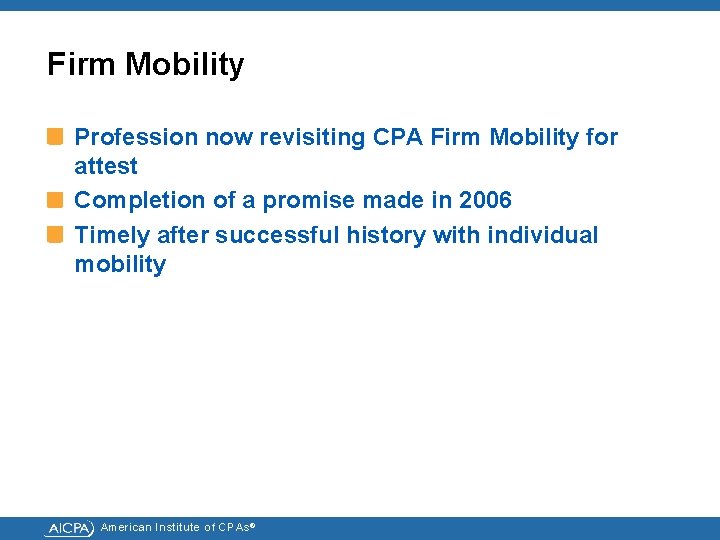 Firm Mobility

Profession now revisiting CPA Firm Mobility for attest

Completion of a promise made in 2006

Timely after successful history with individual mobility

AICPA American Institute of CPAs®